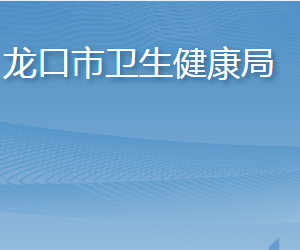 龙口市卫生健康局